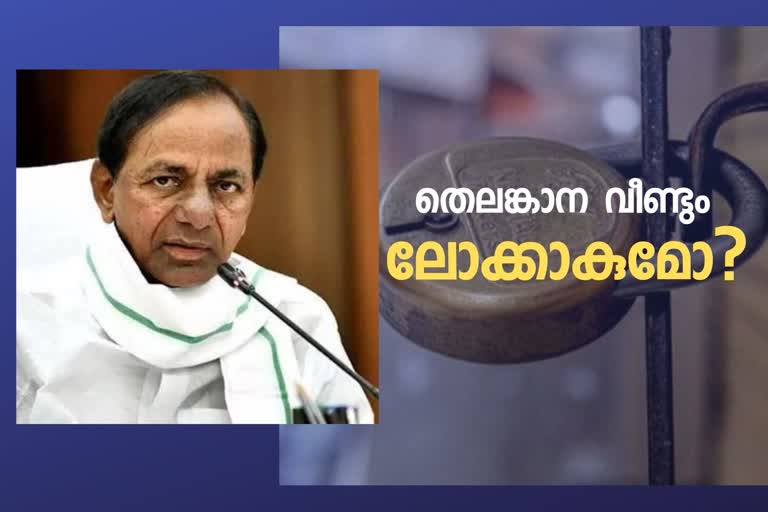 തെലങ്കാന വീണ്ടും
ലോക്കാകുമോ?